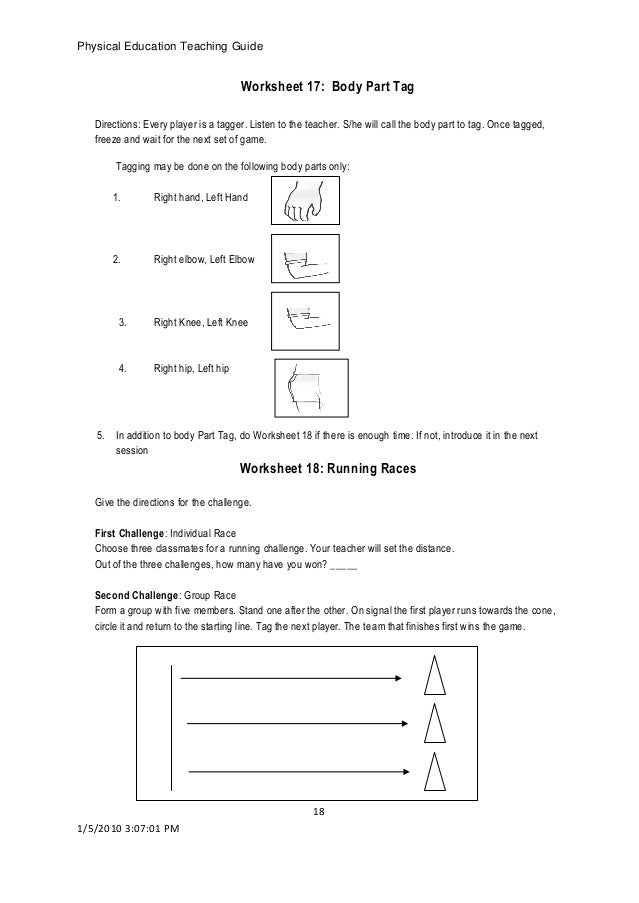 Physical Education Teaching Guide

Worksheet 17: Body Part Tag

Directions: Every player is a tagger. Listen to the teacher. S/he will call the body part to tag. Once tagged, freeze and wait for the next set of game.

Tagging may be done on the following body parts only:

1. Right hand, Left Hand

2. Right elbow, Left Elbow

3. Right Knee, Left Knee

4. Right hip, Left hip

5. In addition to body Part Tag, do Worksheet 18 if there is enough time. If not, introduce it in the next session

Worksheet 18: Running Races

Give the directions for the challenge.

First Challenge: Individual Race
Choose three classmates for a running challenge. Your teacher will set the distance.
Out of the three challenges, how many have you won? ____

Second Challenge: Group Race
Form a group with five members. Stand one after the other. On signal the first player runs towards the cone, circle it and return to the starting line. Tag the next player. The team that finishes first wins the game.

18

1/5/2010 3:07:01 PM